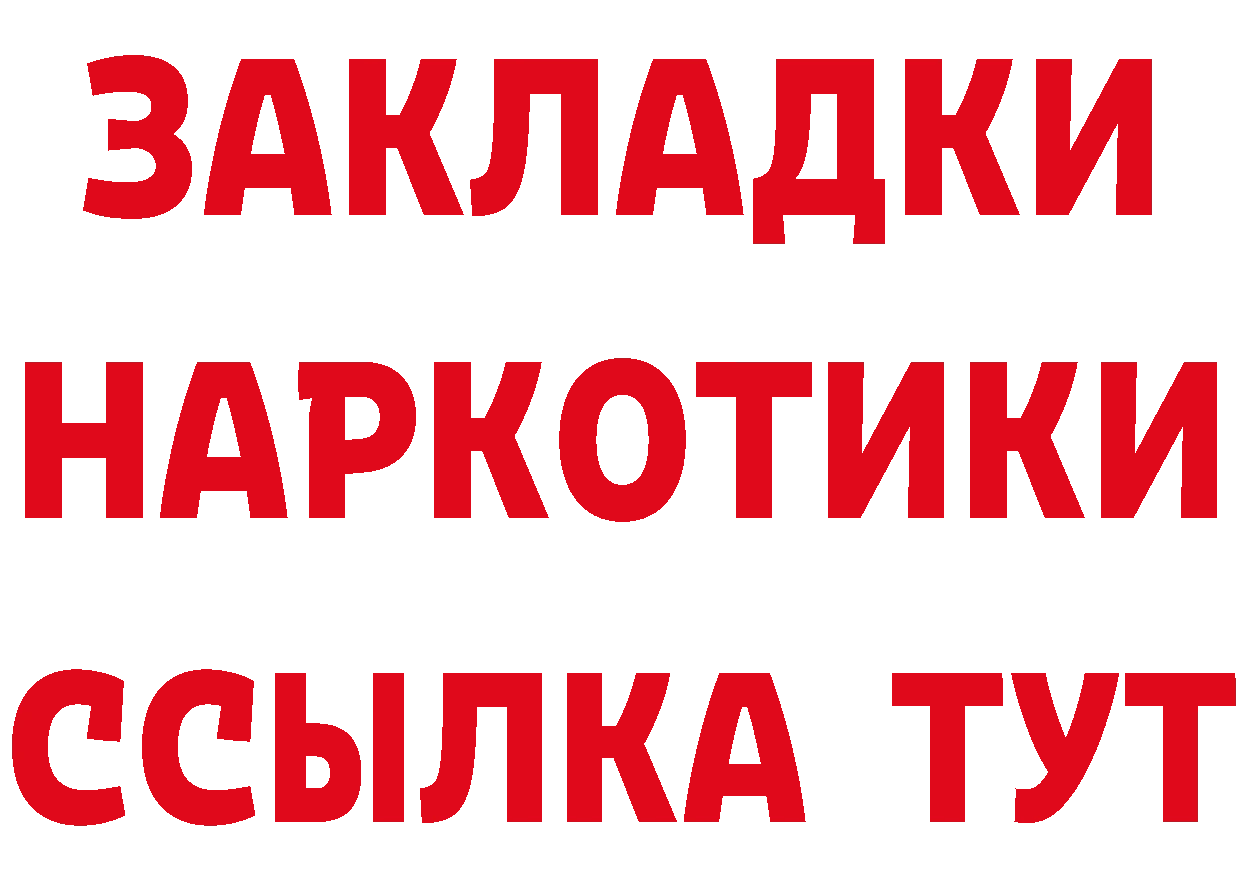 ЗАКЛАДКИ
НАРКОТИКИ
ССЫЛКА ТУТ